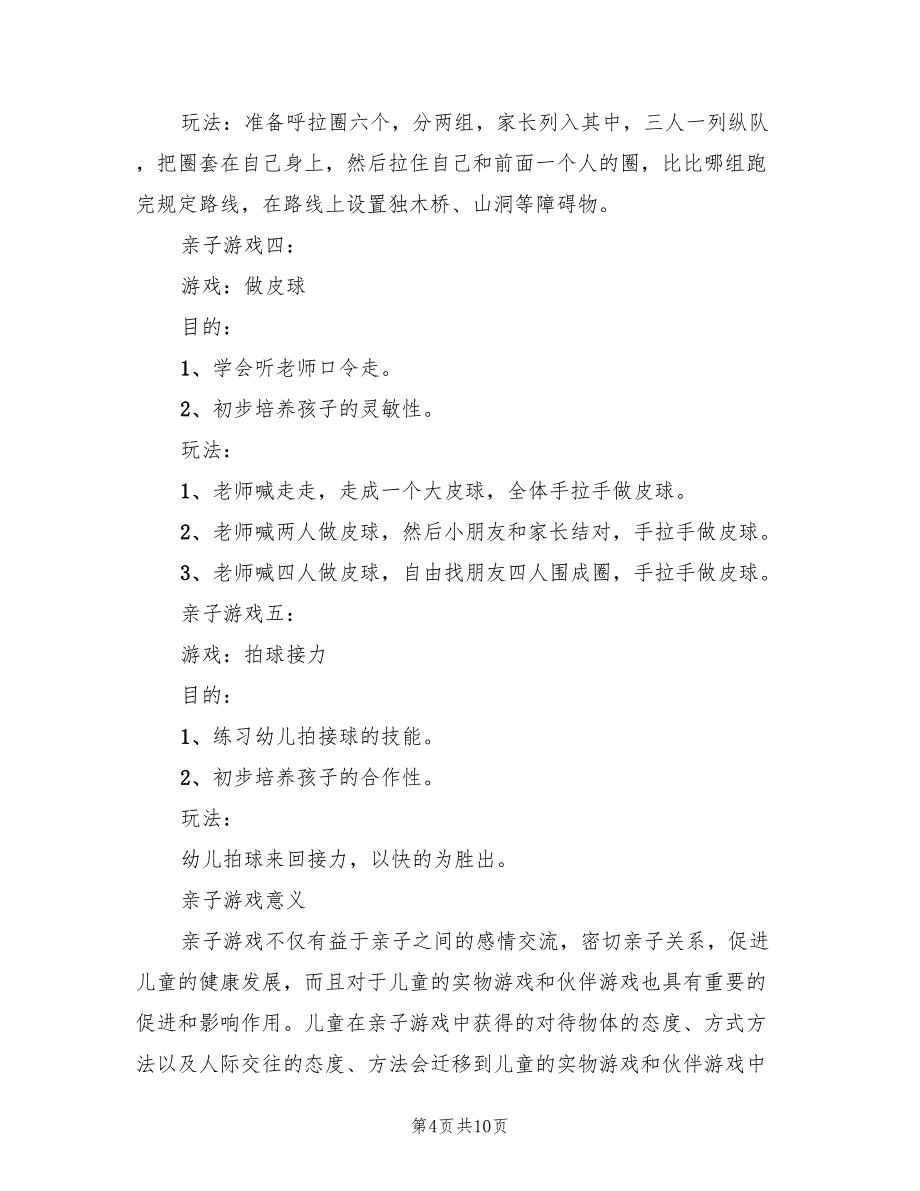 玩法：准备呼拉圈六个，分两组，家长列入其中，三人一列纵队，把圈套在自己身上，然后拉住自己和前面一个人的圈，比比哪组跑完规定路线，在路线上设置独木桥、山洞等障碍物。

亲子游戏四：

游戏：做皮球

目的：

1、学会听老师口令走。

2、初步培养孩子的灵敏性。

玩法：

1、老师喊走走，走成一个大皮球，全体手拉手做皮球。

2、老师喊两人做皮球，然后小朋友和家长结对，手拉手做皮球。

3、老师喊四人做皮球，自由找朋友四人围成圈，手拉手做皮球。

亲子游戏五：

游戏：拍球接力

目的：

1、练习幼儿拍接球的技能。

2、初步培养孩子的合作性。

玩法：

幼儿拍球来回接力，以快的为胜出。

亲子游戏意义

亲子游戏不仅有益于亲子之间的感情交流，密切亲子关系，促进儿童的健康发展，而且对于儿童的实物游戏和伙伴游戏也具有重要的促进和影响作用。儿童在亲子游戏中获得的对待物体的态度、方式方法以及人际交往的态度、方法会迁移到儿童的实物游戏和伙伴游戏中

第4页 共10页